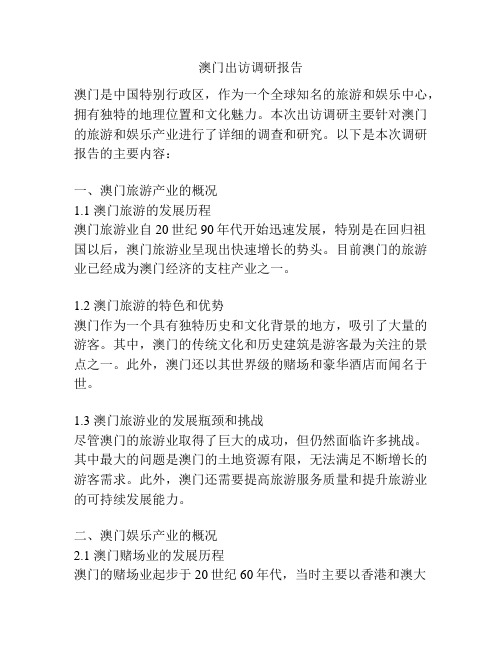 澳门出访调研报告

澳门是中国特别行政区，作为一个全球知名的旅游和娱乐中心，拥有独特的地理位置和文化魅力。本次出访调研主要针对澳门的旅游和娱乐产业进行了详细的调查和研究。以下是本次调研报告的主要内容：

一、澳门旅游产业的概况
1.1 澳门旅游的发展历程
澳门旅游业自 20 世纪 90 年代开始迅速发展，特别是在回归祖国以后，澳门旅游业呈现出快速增长的势头。目前澳门的旅游业已经成为澳门经济的支柱产业之一。

1.2 澳门旅游的特色和优势
澳门作为一个具有独特历史和文化背景的地方，吸引了大量的游客。其中，澳门的传统文化和历史建筑是游客最为关注的景点之一。此外，澳门还以其世界级的赌场和豪华酒店而闻名于世。

1.3 澳门旅游业的发展瓶颈和挑战
尽管澳门的旅游业取得了巨大的成功，但仍然面临许多挑战。其中最大的问题是澳门的土地资源有限，无法满足不断增长的游客需求。此外，澳门还需要提高旅游服务质量和提升旅游业的可持续发展能力。

二、澳门娱乐产业的概况
2.1 澳门赌场业的发展历程
澳门的赌场业起步于 20 世纪 60 年代，当时主要以香港和澳大